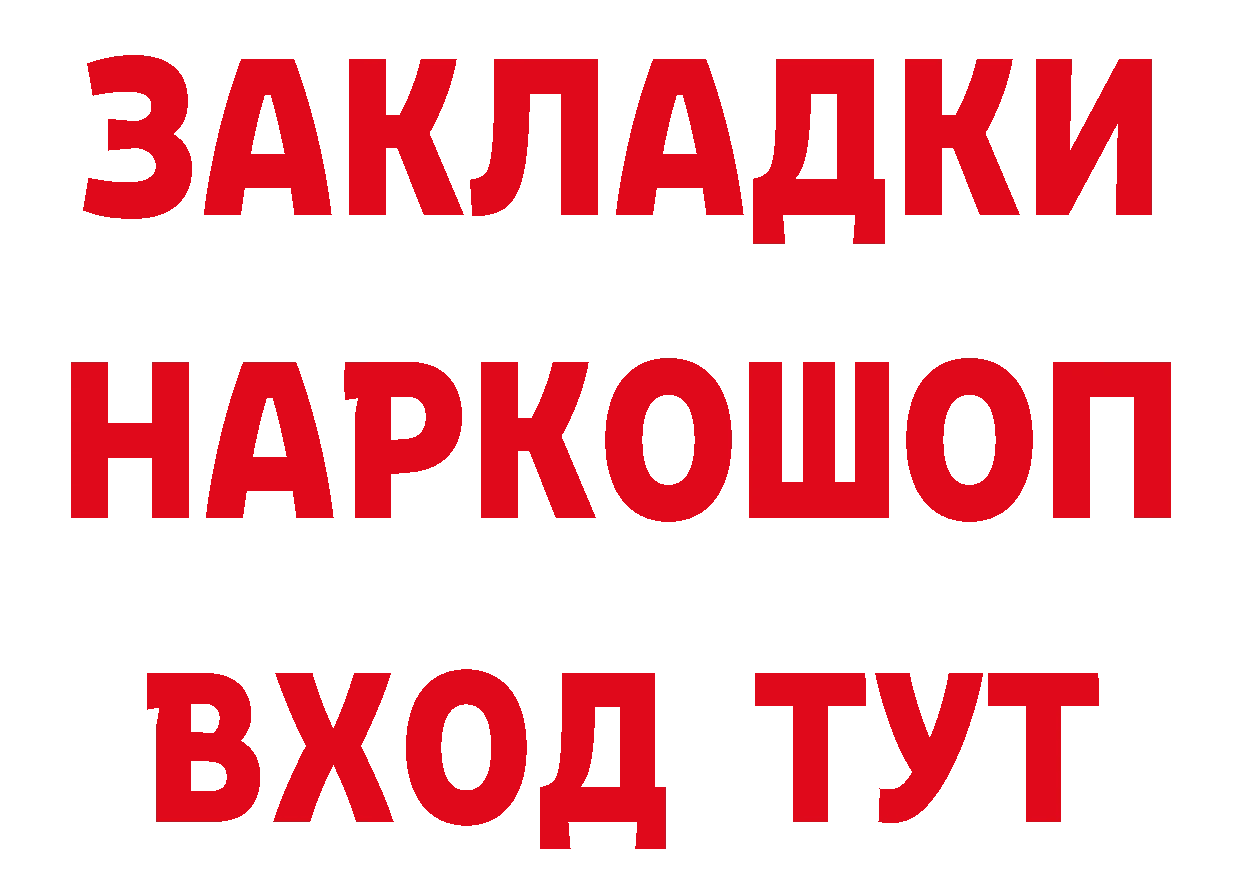 ЗАКЛАДКИ
НАРКОШОП
ВХОД ТУТ